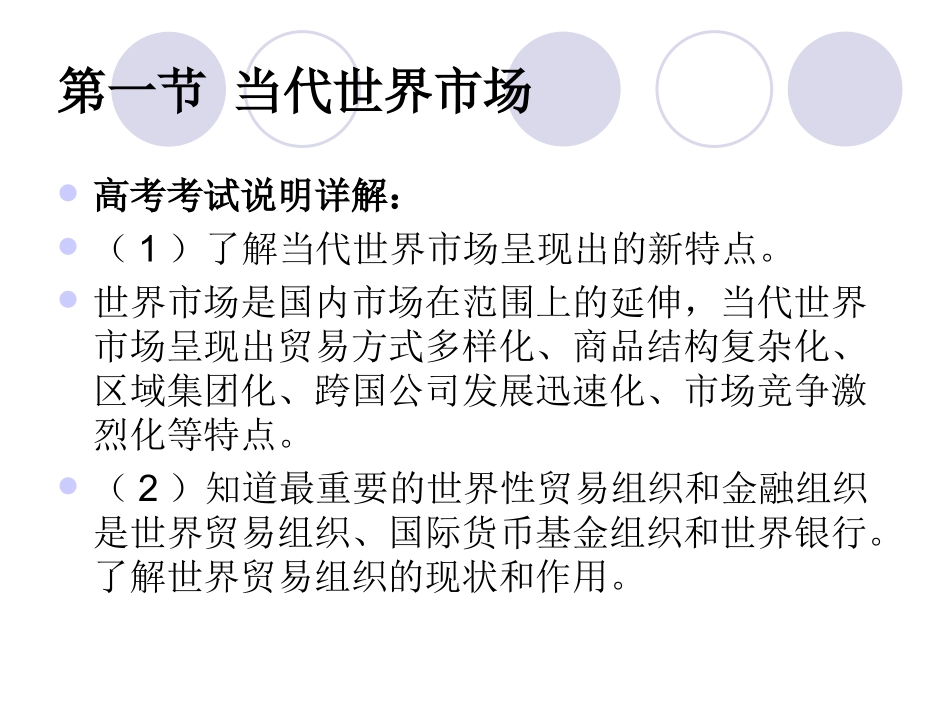 第一节 当代世界市场

高考考试说明详解：

（1）了解当代世界市场呈现出的新特点。

世界市场是国内市场在范围上的延伸，当代世界市场呈现出贸易方式多样化、商品结构复杂化、区域集团化、跨国公司发展迅速化、市场竞争激烈化等特点。

（2）知道最重要的世界性贸易组织和金融组织是世界贸易组织、国际货币基金组织和世界银行。了解世界贸易组织的现状和作用。